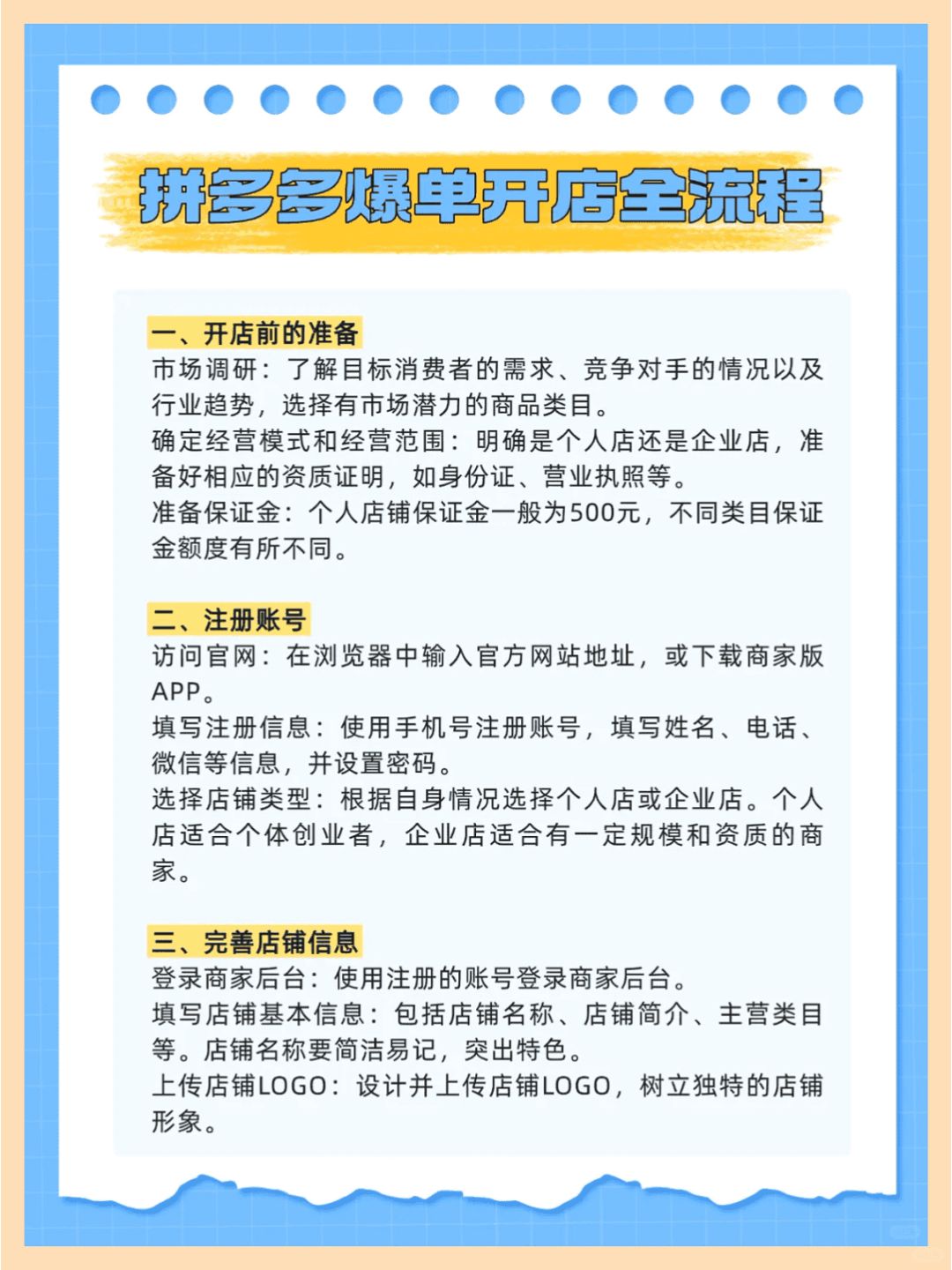 拼多多爆单开店全流程

一、开店前的准备
市场调研：了解目标消费者的需求、竞争对手的情况以及行业趋势，选择有市场潜力的商品类目。
确定经营模式和经营范围：明确是个人店还是企业店，准备好相应的资质证明，如身份证、营业执照等。
准备保证金：个人店铺保证金一般为500元，不同类目保证金额度有所不同。

二、注册账号
访问官网：在浏览器中输入官方网站地址，或下载商家版APP。
填写注册信息：使用手机号注册账号，填写姓名、电话、微信等信息，并设置密码。
选择店铺类型：根据自身情况选择个人店或企业店。个人店适合个体创业者，企业店适合有一定规模和资质的商家。

三、完善店铺信息
登录商家后台：使用注册的账号登录商家后台。
填写店铺基本信息：包括店铺名称、店铺简介、主营类目等。店铺名称要简洁易记，突出特色。
上传店铺LOGO：设计并上传店铺LOGO，树立独特的店铺形象。